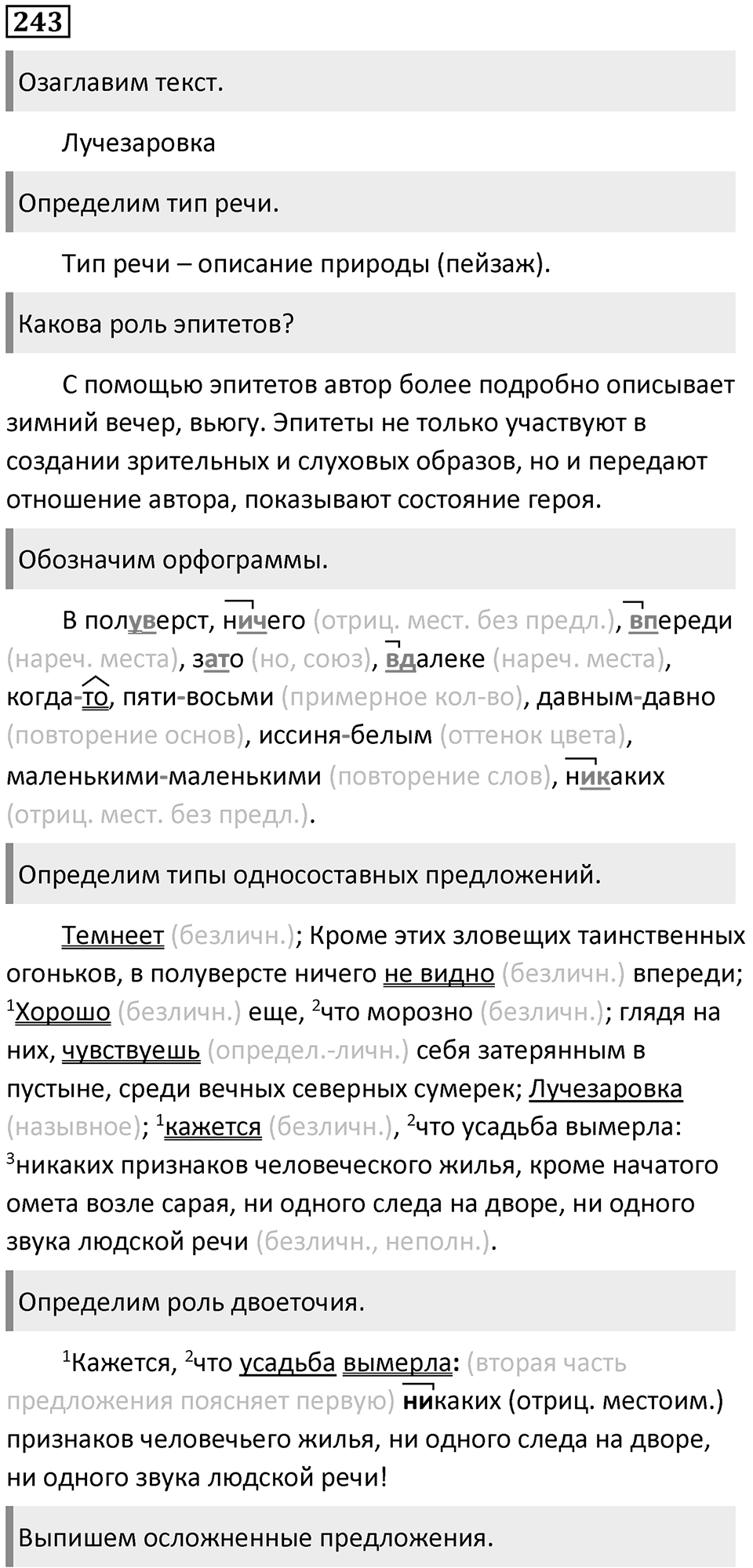 243

Озаглавим текст.

Лучезаровка

Определим тип речи.

Тип речи – описание природы (пейзаж).

Какова роль эпитетов?

С помощью эпитетов автор более подробно описывает зимний вечер, вьюгу. Эпитеты не только участвуют в создании зрительных и слуховых образов, но и передают отношение автора, показывают состояние героя.

Обозначим орфограммы.

В полуверст, ничего (отриц. мест. без предл.), впереди (нареч. места), зато (но, союз), вдалеке (нареч. места), когда-то, пяти-восьми (примерное кол-во), давным-давно (повторение основ), иссиня-белым (оттенок цвета), маленькими-маленькими (повторение слов), никаких (отриц. мест. без предл.).

Определим типы односоставных предложений.

Темнеет (безличн.); Кроме этих зловещих таинственных огоньков, в полуверсте ничего не видно (безличн.) впереди; $^1$Хорошо (безличн.) еще, $^2$что морозно (безличн.); глядя на них, чувствуешь (определ.-личн.) себя затерянным в пустыне, среди вечных северных сумерек; Лучезаровка (назывное); $^1$кажется (безличн.), $^2$что усадьба вымерла: $^3$никаких признаков человеческого жилья, кроме начатого омета возле сарая, ни одного следа на дворе, ни одного звука людской речи (безличн., неполн.).

Определим роль двоеточия.

$^1$Кажется, $^2$что усадьба вымерла: (вторая часть предложения поясняет первую) никаких (отриц. местоим.) признаков человечьего жилья, ни одного следа на дворе, ни одного звука людской речи!

Выпишем осложненные предложения.